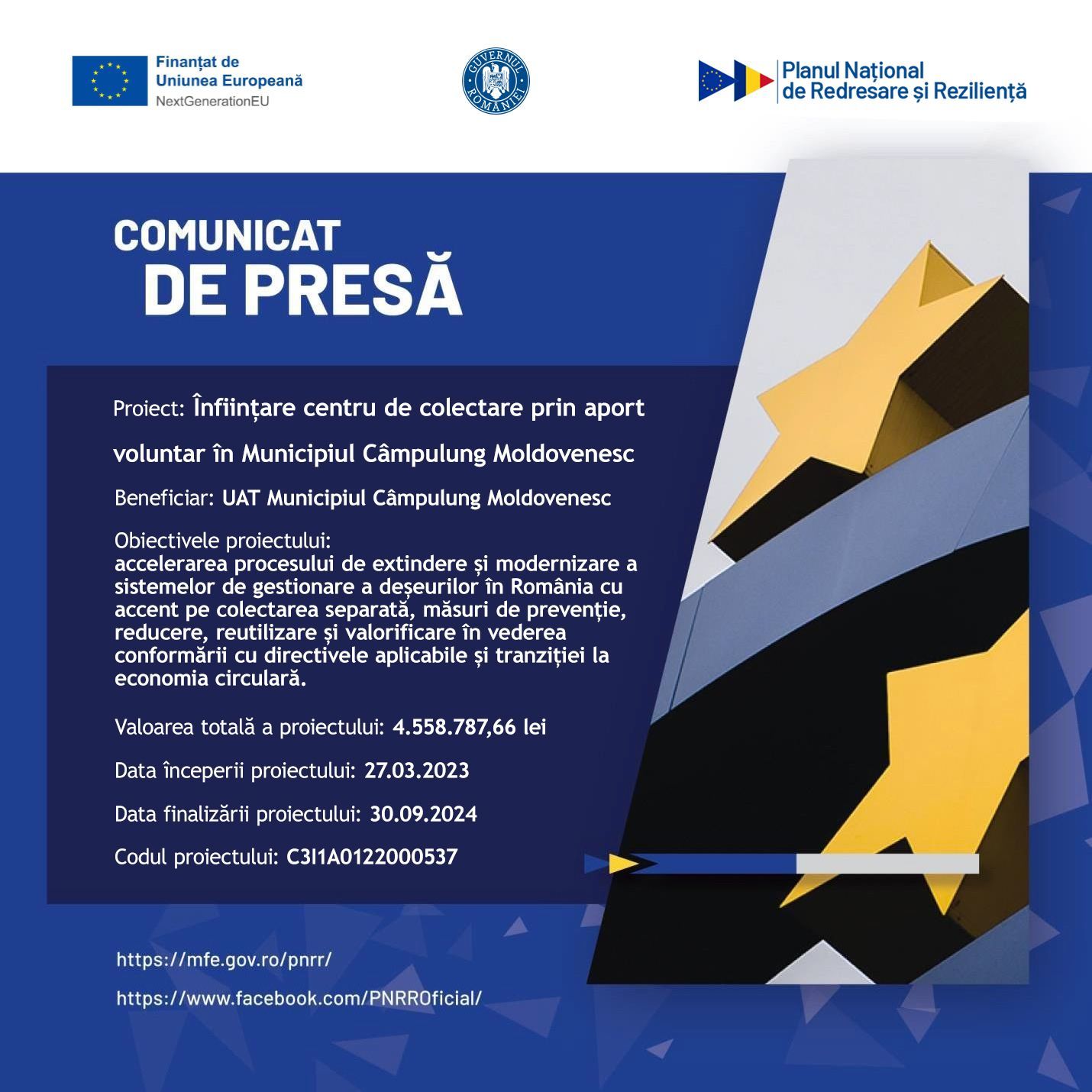 Finanțat de Uniunea Europeană
NextGenerationEU

GUVERNUL ROMÂNIEI

Planul Național de Redresare și Reziliență

COMUNICAT
DE PRESĂ

Proiect: Înființare centru de colectare prin aport voluntar în Municipiul Câmpulung Moldovenesc

Beneficiar: UAT Municipiul Câmpulung Moldovenesc

Obiectivele proiectului:
accelerarea procesului de extindere și modernizare a sistemelor de gestionare a deșeurilor în România cu accent pe colectarea separată, măsuri de prevenție, reducere, reutilizare și valorificare în vederea conformării cu directivele aplicabile și tranziției la economia circulară.

Valoarea totală a proiectului: 4.558.787,66 lei

Data începerii proiectului: 27.03.2023

Data finalizării proiectului: 30.09.2024

Codul proiectului: C3I1A0122000537

https://mfe.gov.ro/pnrr/

https://www.facebook.com/PNRROficial/